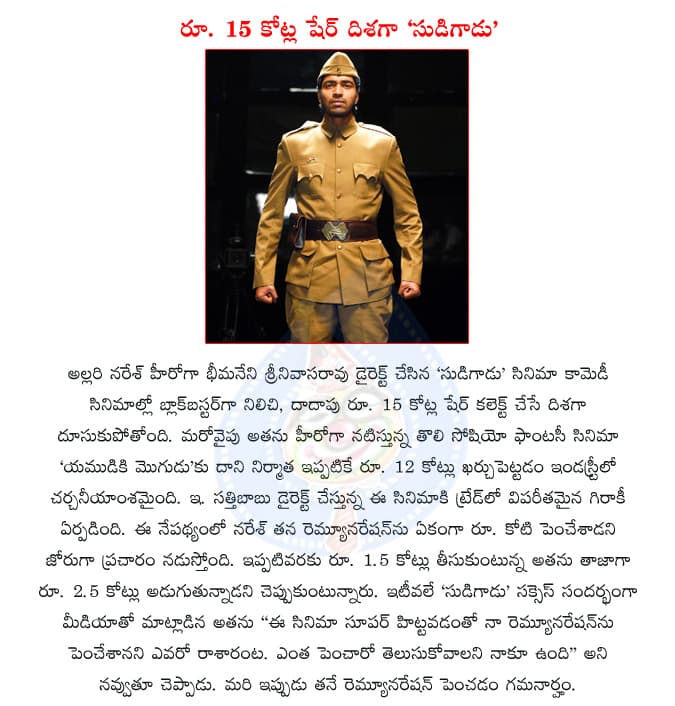 రూ. 15 కోట్ల షేర్ దిశగా 'సుడిగాడు'

అల్లరి నరేశ్ హీరోగా భీమనేని శ్రీనివాసరావు డైరెక్ట్ చేసిన 'సుడిగాడు' సినిమా కామెడీ సినిమాల్లో బ్లాక్‌బస్టర్‌గా నిలిచి, దాదాపు రూ. 15 కోట్ల షేర్ కలెక్ట్ చేసే దిశగా దూసుకుపోతోంది. మరోవైపు అతను హీరోగా నటిస్తున్న తొలి సోషియో ఫాంటసీ సినిమా 'యముడికి మొగుడు'కు దాని నిర్మాత ఇప్పటికే రూ. 12 కోట్లు ఖర్చుపెట్టడం ఇండస్ట్రీలో చర్చనీయాంశమైంది. ఇ. సత్తిబాబు డైరెక్ట్ చేస్తున్న ఈ సినిమాకి ట్రేడ్‌లో విపరీతమైన గిరాకీ ఏర్పడింది. ఈ నేపథ్యంలో నరేశ్ తన రెమ్యూనరేషన్‌ను ఏకంగా రూ. కోటి పెంచేశాడని జోరుగా ప్రచారం నడుస్తోంది. ఇప్పటివరకు రూ. 1.5 కోట్లు తీసుకుంటున్న అతను తాజాగా రూ. 2.5 కోట్లు అడుగుతున్నాడని చెప్పుకుంటున్నారు. ఇటీవలే 'సుడిగాడు' సక్సెస్ సందర్భంగా మీడియాతో మాట్లాడిన అతను "ఈ సినిమా సూపర్ హిట్టవడంతో నా రెమ్యూనరేషన్‌ను పెంచేశానని ఎవరో రాశారంట. ఎంత పెంచారో తెలుసుకోవాలని నాకూ ఉంది" అని నవ్వుతూ చెప్పాడు. మరి ఇప్పుడు తనే రెమ్యూనరేషన్ పెంచడం గమనార్హం.